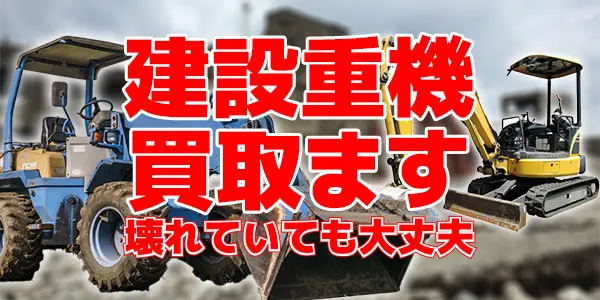 建設重機
買取ます
壊れていても大丈夫